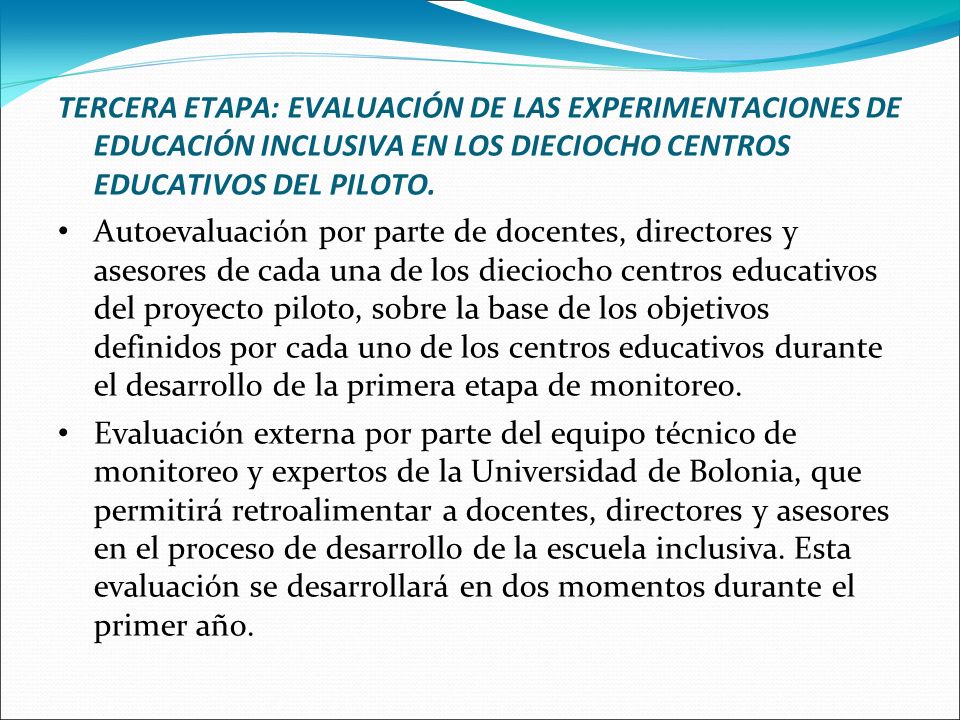 TERCERA ETAPA: EVALUACIÓN DE LAS EXPERIMENTACIONES DE EDUCACIÓN INCLUSIVA EN LOS DIECIOCHO CENTROS EDUCATIVOS DEL PILOTO.

• Autoevaluación por parte de docentes, directores y asesores de cada una de los dieciocho centros educativos del proyecto piloto, sobre la base de los objetivos definidos por cada uno de los centros educativos durante el desarrollo de la primera etapa de monitoreo.

• Evaluación externa por parte del equipo técnico de monitoreo y expertos de la Universidad de Bolonia, que permitirá retroalimentar a docentes, directores y asesores en el proceso de desarrollo de la escuela inclusiva. Esta evaluación se desarrollará en dos momentos durante el primer año.